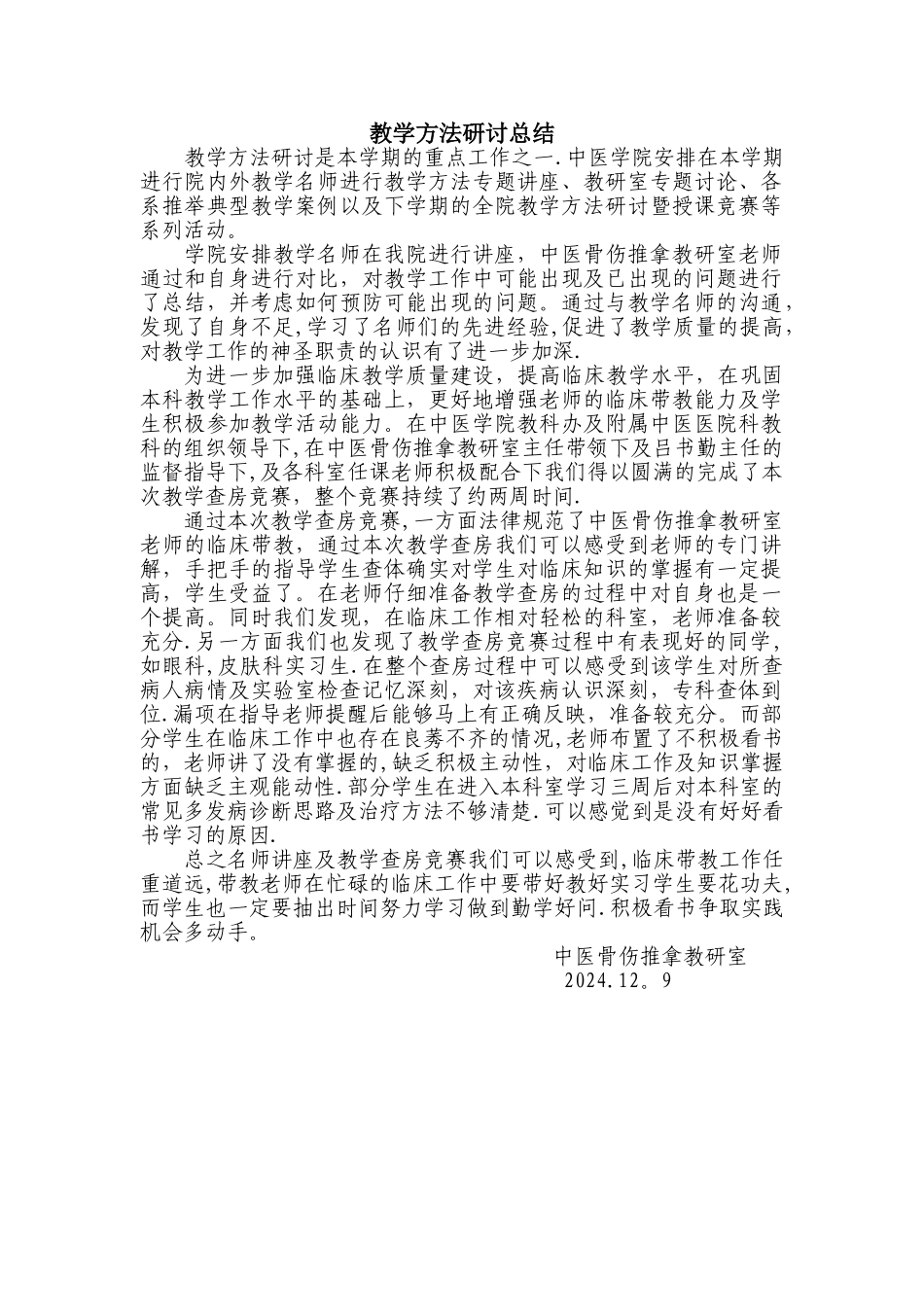 教学方法研讨总结

教学方法研讨是本学期的重点工作之一.中医学院安排在本学期进行院内外教学名师进行教学方法专题讲座、教研室专题讨论、各系推举典型教学案例以及下学期的全院教学方法研讨暨授课竞赛等系列活动。

学院安排教学名师在我院进行讲座，中医骨伤推拿教研室老师通过和自身进行对比，对教学工作中可能出现及已出现的问题进行了总结，并考虑如何预防可能出现的问题。通过与教学名师的沟通，发现了自身不足,学习了名师们的先进经验,促进了教学质量的提高,对教学工作的神圣职责的认识有了进一步加深.

为进一步加强临床教学质量建设，提高临床教学水平，在巩固本科教学工作水平的基础上，更好地增强老师的临床带教能力及学生积极参加教学活动能力。在中医学院教科办及附属中医医院科教科的组织领导下,在中医骨伤推拿教研室主任带领下及吕书勤主任的监督指导下,及各科室任课老师积极配合下我们得以圆满的完成了本次教学查房竞赛，整个竞赛持续了约两周时间.

通过本次教学查房竞赛,一方面法律规范了中医骨伤推拿教研室老师的临床带教，通过本次教学查房我们可以感受到老师的专门讲解，手把手的指导学生查体确实对学生对临床知识的掌握有一定提高，学生受益了。在老师仔细准备教学查房的过程中对自身也是一个提高。同时我们发现，在临床工作相对轻松的科室，老师准备较充分.另一方面我们也发现了教学查房竞赛过程中有表现好的同学,如眼科,皮肤科实习生.在整个查房过程中可以感受到该学生对所查病人病情及实验室检查记忆深刻，对该疾病认识深刻，专科查体到位.漏项在指导老师提醒后能够马上有正确反映，准备较充分。而部分学生在临床工作中也存在良莠不齐的情况,老师布置了不积极看书的，老师讲了没有掌握的,缺乏积极主动性，对临床工作及知识掌握方面缺乏主观能动性.部分学生在进入本科室学习三周后对本科室的常见多发病诊断思路及治疗方法不够清楚.可以感觉到是没有好好看书学习的原因.

总之名师讲座及教学查房竞赛我们可以感受到,临床带教工作任重道远,带教老师在忙碌的临床工作中要带好教好实习学生要花功夫,而学生也一定要抽出时间努力学习做到勤学好问.积极看书争取实践机会多动手。

中医骨伤推拿教研室
2024.12。9